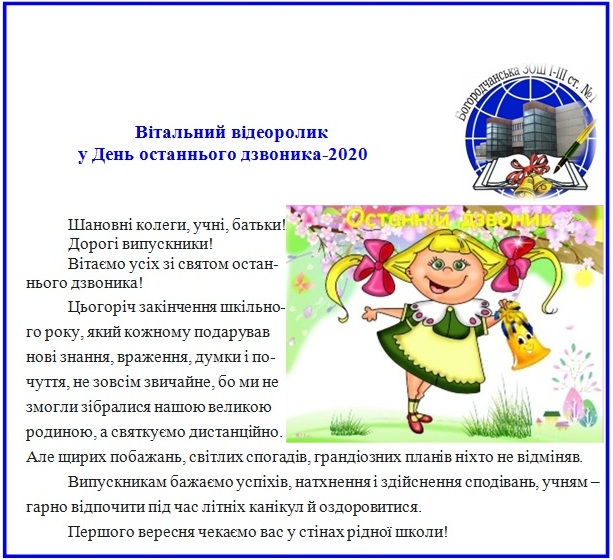 Богородчанська ЗОШ I-III ст. №1

Вітальний відеоролик
у День останнього дзвоника-2020

Останній дзвоник

Шановні колеги, учні, батьки!
Дорогі випускники!
Вітаємо усіх зі святом останнього дзвоника!

Цьогоріч закінчення шкільного року, який кожному подарував нові знання, враження, думки і почуття, не зовсім звичайне, бо ми не змогли зібралися нашою великою родиною, а святкуємо дистанційно. Але щирих побажань, світлих спогадів, грандіозних планів ніхто не відміняв.

Випускникам бажаємо успіхів, натхнення і здійснення сподівань, учням – гарно відпочити під час літніх канікул й оздоровитися.

Першого вересня чекаємо вас у стінах рідної школи!